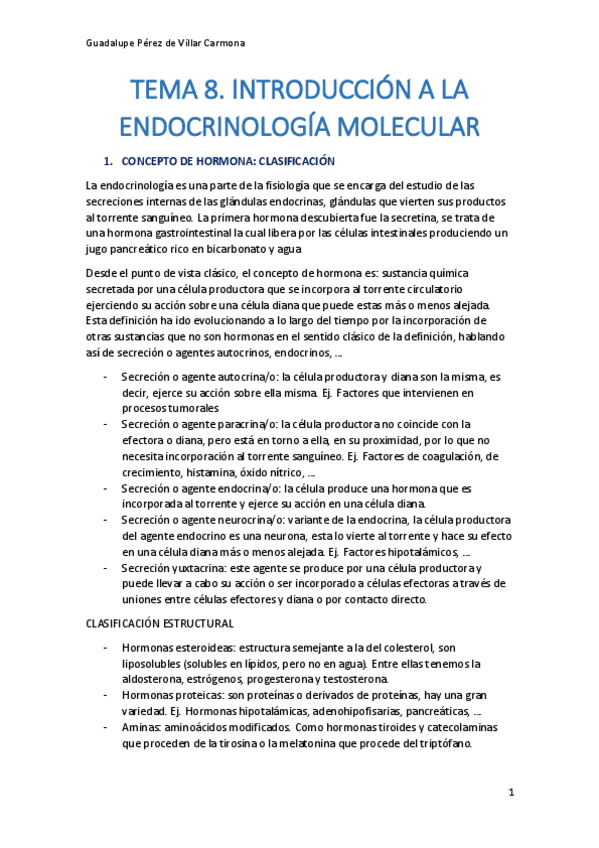 Guadalupe Pérez de Villar Carmona

TEMA 8. INTRODUCCIÓN A LA ENDOCRINOLOGÍA MOLECULAR

1. CONCEPTO DE HORMONA: CLASIFICACIÓN

La endocrinología es una parte de la fisiología que se encarga del estudio de las secreciones internas de las glándulas endocrinas, glándulas que vierten sus productos al torrente sanguíneo. La primera hormona descubierta fue la secretina, se trata de una hormona gastrointestinal la cual libera por las células intestinales produciendo un jugo pancreático rico en bicarbonato y agua

Desde el punto de vista clásico, el concepto de hormona es: sustancia química secretada por una célula productora que se incorpora al torrente circulatorio ejerciendo su acción sobre una célula diana que puede estas más o menos alejada. Esta definición ha ido evolucionando a lo largo del tiempo por la incorporación de otras sustancias que no son hormonas en el sentido clásico de la definición, hablando así de secreción o agentes autocrinos, endocrinos, ...

- Secreción o agente autocrina/o: la célula productora y diana son la misma, es decir, ejerce su acción sobre ella misma. Ej. Factores que intervienen en procesos tumorales
- Secreción o agente paracrina/o: la célula productora no coincide con la efectora o diana, pero está en torno a ella, en su proximidad, por lo que no necesita incorporación al torrente sanguíneo. Ej. Factores de coagulación, de crecimiento, histamina, óxido nítrico, ...
- Secreción o agente endocrina/o: la célula produce una hormona que es incorporada al torrente y ejerce su acción en una célula diana.
- Secreción o agente neurocrina/o: variante de la endocrina, la célula productora del agente endocrino es una neurona, esta lo vierte al torrente y hace su efecto en una célula diana más o menos alejada. Ej. Factores hipotalámicos, ...
- Secreción yuxtacrina: este agente se produce por una célula productora y puede llevar a cabo su acción o ser incorporado a células efectoras a través de uniones entre células efectores y diana o por contacto directo.

CLASIFICACIÓN ESTRUCTURAL

- Hormonas esteroideas: estructura semejante a la del colesterol, son liposolubles (solubles en lípidos, pero no en agua). Entre ellas tenemos la aldosterona, estrógenos, progesterona y testosterona.
- Hormonas proteicas: son proteínas o derivados de proteínas, hay una gran variedad. Ej. Hormonas hipotalámicas, adenohipofisarias, pancreáticas, ...
- Aminas: aminoácidos modificados. Como hormonas tiroides y catecolaminas que proceden de la tirosina o la melatonina que procede del triptófano.

1